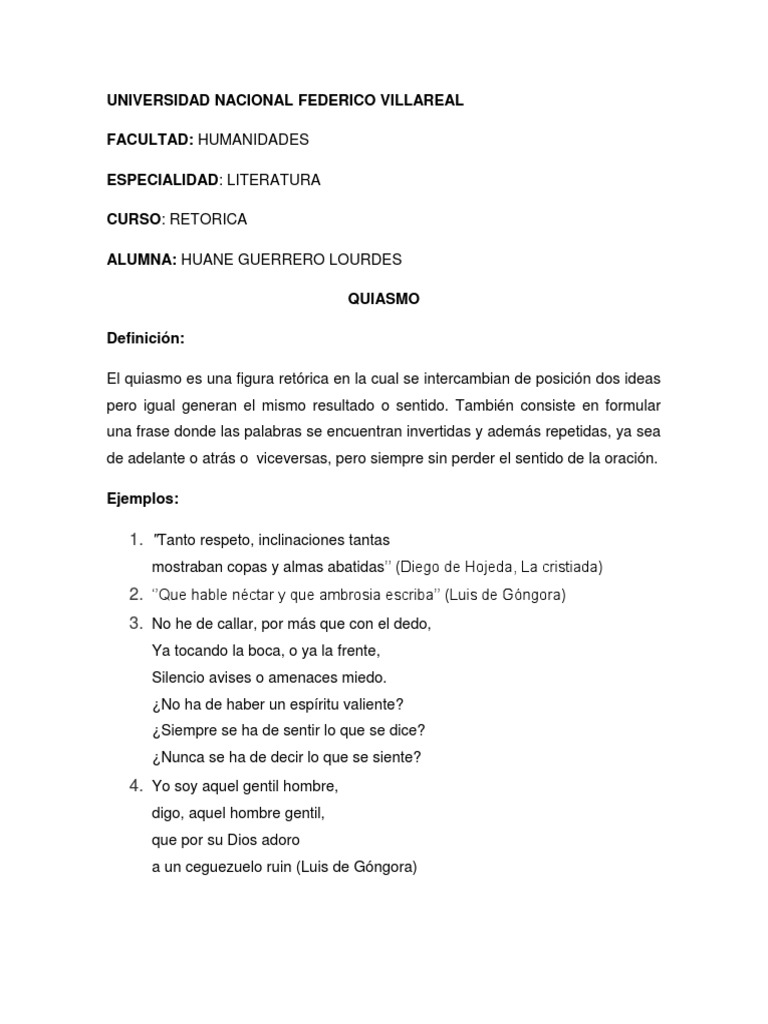 UNIVERSIDAD NACIONAL FEDERICO VILLAREAL

FACULTAD: HUMANIDADES

ESPECIALIDAD: LITERATURA

CURSO: RETORICA

ALUMNA: HUANE GUERRERO LOURDES

QUIASMO

Definición:

El quiasmo es una figura retórica en la cual se intercambian de posición dos ideas pero igual generan el mismo resultado o sentido. También consiste en formular una frase donde las palabras se encuentran invertidas y además repetidas, ya sea de adelante o atrás o viceversas, pero siempre sin perder el sentido de la oración.

Ejemplos:

1. "Tanto respeto, inclinaciones tantas
mostraban copas y almas abatidas'' (Diego de Hojeda, La cristiada)
2. ''Que hable néctar y que ambrosia escriba'' (Luis de Góngora)
3. No he de callar, por más que con el dedo,
Ya tocando la boca, o ya la frente,
Silencio avises o amenaces miedo.
¿No ha de haber un espíritu valiente?
¿Siempre se ha de sentir lo que se dice?
¿Nunca se ha de decir lo que se siente?
4. Yo soy aquel gentil hombre,
digo, aquel hombre gentil,
que por su Dios adoro
a un ceguezuelo ruin (Luis de Góngora)